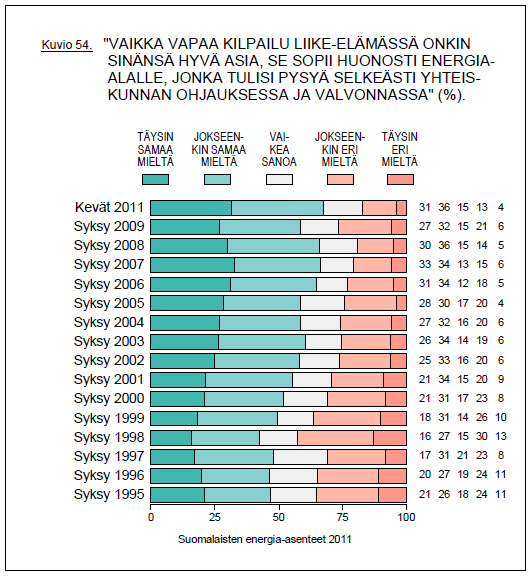 Kuvio 54. "VAIKKA VAPAA KILPAILU LIIKE-ELÄMÄSSÄ ONKIN SINÄNSÄ HYVÄ ASIA, SE SOPII HUONOSTI ENERGIA-ALALLE, JONKA TULISI PYSYÄ SELKEÄSTI YHTEISKUNNAN OHJAUKSESSA JA VALVONNASSA" (%).

TÄYSIN SAMAA MIELTÄ
JOKSEENKIN SAMAA MIELTÄ
VAIKEA SANOA
JOKSEENKIN ERI MIELTÄ
TÄYSIN ERI MIELTÄ

| | | | | | |
|---|---|---|---|---|---|
| Kevät 2011 | 31 | 36 | 15 | 13 | 4 |
| Syksy 2009 | 27 | 32 | 15 | 21 | 6 |
| Syksy 2008 | 30 | 36 | 15 | 14 | 5 |
| Syksy 2007 | 33 | 34 | 13 | 15 | 6 |
| Syksy 2006 | 31 | 34 | 12 | 18 | 5 |
| Syksy 2005 | 28 | 30 | 17 | 20 | 4 |
| Syksy 2004 | 27 | 32 | 16 | 20 | 6 |
| Syksy 2003 | 26 | 34 | 14 | 19 | 6 |
| Syksy 2002 | 25 | 33 | 16 | 20 | 6 |
| Syksy 2001 | 21 | 34 | 15 | 20 | 9 |
| Syksy 2000 | 21 | 31 | 17 | 23 | 8 |
| Syksy 1999 | 18 | 31 | 14 | 26 | 10 |
| Syksy 1998 | 16 | 27 | 15 | 30 | 13 |
| Syksy 1997 | 17 | 31 | 21 | 23 | 8 |
| Syksy 1996 | 20 | 27 | 19 | 24 | 11 |
| Syksy 1995 | 21 | 26 | 18 | 24 | 11 |

0 25 50 75 100

Suomalaisten energia-asenteet 2011